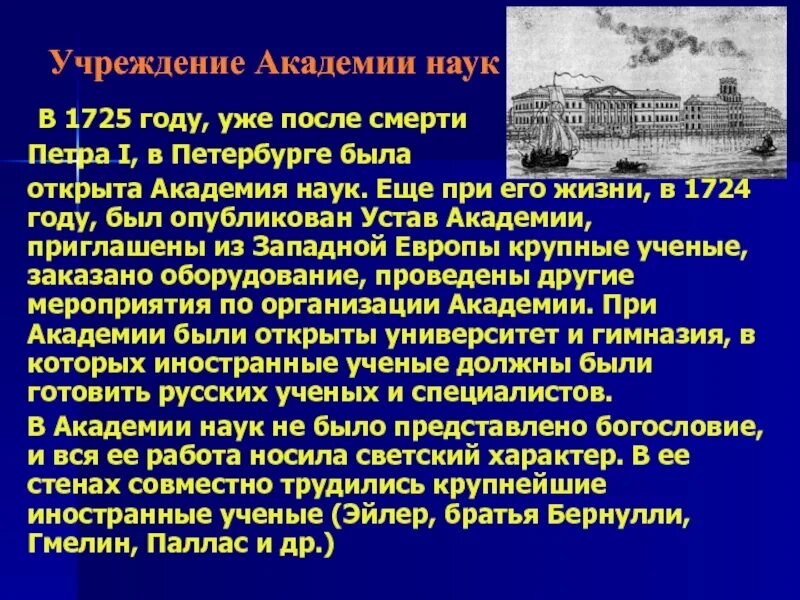 Учреждение Академии наук

В 1725 году, уже после смерти Петра I, в Петербурге была открыта Академия наук. Еще при его жизни, в 1724 году, был опубликован Устав Академии, приглашены из Западной Европы крупные ученые, заказано оборудование, проведены другие мероприятия по организации Академии. При Академии были открыты университет и гимназия, в которых иностранные ученые должны были готовить русских ученых и специалистов.

В Академии наук не было представлено богословие, и вся ее работа носила светский характер. В ее стенах совместно трудились крупнейшие иностранные ученые (Эйлер, братья Бернулли, Гмелин, Паллас и др.)